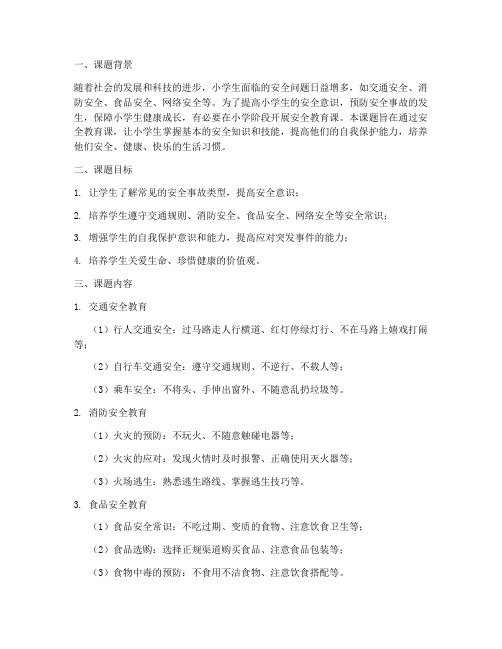 一、课题背景

随着社会的发展和科技的进步，小学生面临的安全问题日益增多，如交通安全、消防安全、食品安全、网络安全等。为了提高小学生的安全意识，预防安全事故的发生，保障小学生健康成长，有必要在小学阶段开展安全教育课。本课题旨在通过安全教育课，让小学生掌握基本的安全知识和技能，提高他们的自我保护能力，培养他们安全、健康、快乐的生活习惯。

二、课题目标

1. 让学生了解常见的安全事故类型，提高安全意识；

2. 培养学生遵守交通规则、消防安全、食品安全、网络安全等安全常识；

3. 增强学生的自我保护意识和能力，提高应对突发事件的能力；

4. 培养学生关爱生命、珍惜健康的价值观。

三、课题内容

1. 交通安全教育

（1）行人交通安全：过马路走人行横道、红灯停绿灯行、不在马路上嬉戏打闹等；

（2）自行车交通安全：遵守交通规则、不逆行、不载人等；

（3）乘车安全：不将头、手伸出窗外、不随意乱扔垃圾等。

2. 消防安全教育

（1）火灾的预防：不玩火、不随意触碰电器等；

（2）火灾的应对：发现火情时及时报警、正确使用灭火器等；

（3）火场逃生：熟悉逃生路线、掌握逃生技巧等。

3. 食品安全教育

（1）食品安全常识：不吃过期、变质的食物、注意饮食卫生等；

（2）食品选购：选择正规渠道购买食品、注意食品包装等；

（3）食物中毒的预防：不食用不洁食物、注意饮食搭配等。